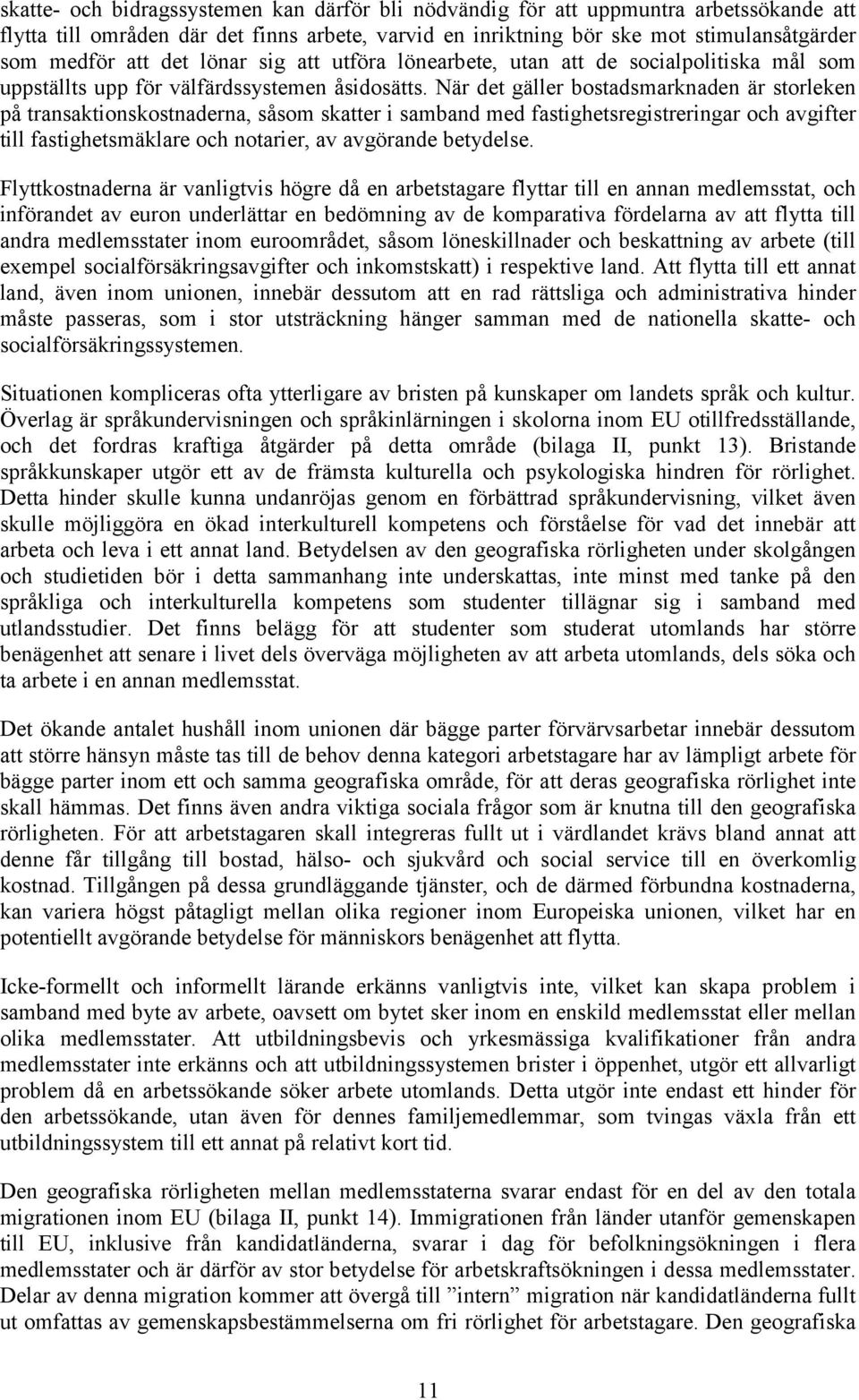 skatte- och bidragssystemen kan därför bli nödvändig för att uppmuntra arbetssökande att flytta till områden där det finns arbete, varvid en inriktning bör ske mot stimulansåtgärder som medför att det lönar sig att utföra lönearbete, utan att de socialpolitiska mål som uppställts upp för välfärdssystemen åsidosätts. När det gäller bostadsmarknaden är storleken på transaktionskostnaderna, såsom skatter i samband med fastighetsregistreringar och avgifter till fastighetsmäklare och notarier, av avgörande betydelse.

Flyttkostnaderna är vanligtvis högre då en arbetstagare flyttar till en annan medlemsstat, och införandet av euron underlättar en bedömning av de komparativa fördelarna av att flytta till andra medlemsstater inom euroområdet, såsom löneskillnader och beskattning av arbete (till exempel socialförsäkringsavgifter och inkomstskatt) i respektive land. Att flytta till ett annat land, även inom unionen, innebär dessutom att en rad rättsliga och administrativa hinder måste passeras, som i stor utsträckning hänger samman med de nationella skatte- och socialförsäkringssystemen.

Situationen kompliceras ofta ytterligare av bristen på kunskaper om landets språk och kultur. Överlag är språkundervisningen och språkinlärningen i skolorna inom EU otillfredsställande, och det fordras kraftiga åtgärder på detta område (bilaga II, punkt 13). Bristande språkkunskaper utgör ett av de främsta kulturella och psykologiska hindren för rörlighet. Detta hinder skulle kunna undanröjas genom en förbättrad språkundervisning, vilket även skulle möjliggöra en ökad interkulturell kompetens och förståelse för vad det innebär att arbeta och leva i ett annat land. Betydelsen av den geografiska rörligheten under skolgången och studietiden bör i detta sammanhang inte underskattas, inte minst med tanke på den språkliga och interkulturella kompetens som studenter tillägnar sig i samband med utlandsstudier. Det finns belägg för att studenter som studerat utomlands har större benägenhet att senare i livet dels överväga möjligheten av att arbeta utomlands, dels söka och ta arbete i en annan medlemsstat.

Det ökande antalet hushåll inom unionen där bägge parter förvärvsarbetar innebär dessutom att större hänsyn måste tas till de behov denna kategori arbetstagare har av lämpligt arbete för bägge parter inom ett och samma geografiska område, för att deras geografiska rörlighet inte skall hämmas. Det finns även andra viktiga sociala frågor som är knutna till den geografiska rörligheten. För att arbetstagaren skall integreras fullt ut i värdlandet krävs bland annat att denne får tillgång till bostad, hälso- och sjukvård och social service till en överkomlig kostnad. Tillgången på dessa grundläggande tjänster, och de därmed förbundna kostnaderna, kan variera högst påtagligt mellan olika regioner inom Europeiska unionen, vilket har en potentiellt avgörande betydelse för människors benägenhet att flytta.

Icke-formellt och informellt lärande erkänns vanligtvis inte, vilket kan skapa problem i samband med byte av arbete, oavsett om bytet sker inom en enskild medlemsstat eller mellan olika medlemsstater. Att utbildningsbevis och yrkesmässiga kvalifikationer från andra medlemsstater inte erkänns och att utbildningssystemen brister i öppenhet, utgör ett allvarligt problem då en arbetssökande söker arbete utomlands. Detta utgör inte endast ett hinder för den arbetssökande, utan även för dennes familjemedlemmar, som tvingas växla från ett utbildningssystem till ett annat på relativt kort tid.

Den geografiska rörligheten mellan medlemsstaterna svarar endast för en del av den totala migrationen inom EU (bilaga II, punkt 14). Immigrationen från länder utanför gemenskapen till EU, inklusive från kandidatländerna, svarar i dag för befolkningsökningen i flera medlemsstater och är därför av stor betydelse för arbetskraftsökningen i dessa medlemsstater. Delar av denna migration kommer att övergå till ”intern” migration när kandidatländerna fullt ut omfattas av gemenskapsbestämmelserna om fri rörlighet för arbetstagare. Den geografiska

11